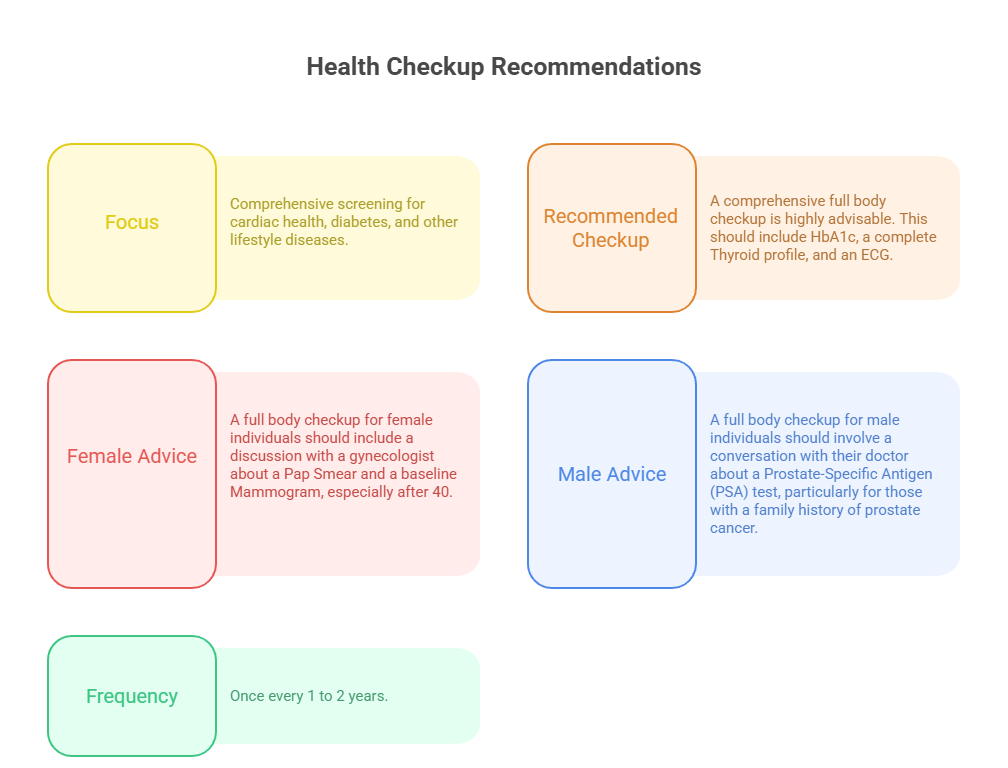 Health Checkup Recommendations

Focus

Comprehensive screening for cardiac health, diabetes, and other lifestyle diseases.

Recommended Checkup

A comprehensive full body checkup is highly advisable. This should include HbA1c, a complete Thyroid profile, and an ECG.

Female Advice

A full body checkup for female individuals should include a discussion with a gynecologist about a Pap Smear and a baseline Mammogram, especially after 40.

Male Advice

A full body checkup for male individuals should involve a conversation with their doctor about a Prostate-Specific Antigen (PSA) test, particularly for those with a family history of prostate cancer.

Frequency

Once every 1 to 2 years.